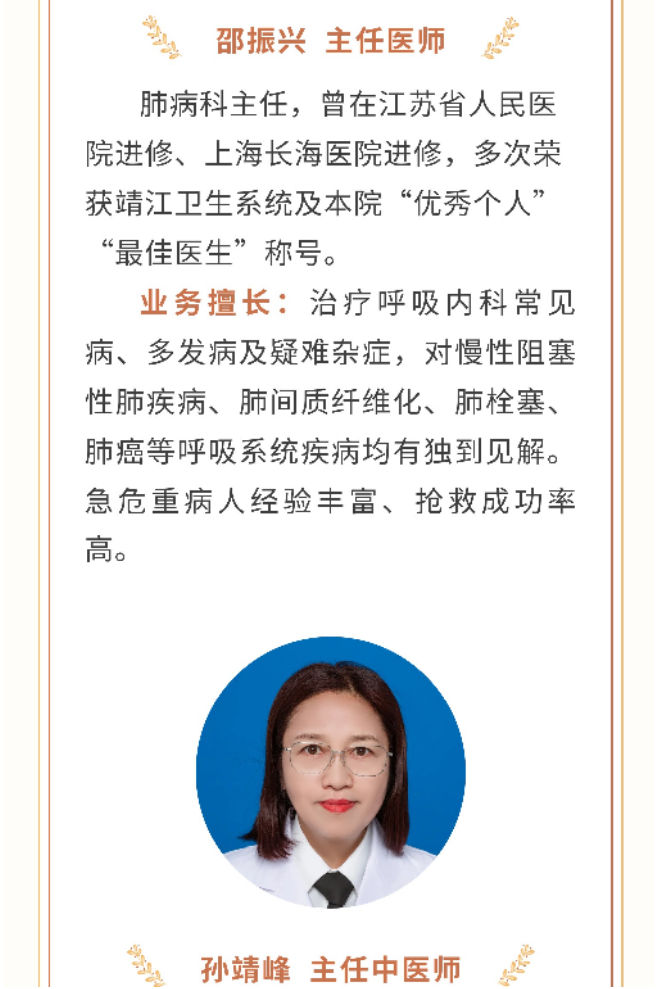 邵振兴 主任医师

肺病科主任，曾在江苏省人民医院进修、上海长海医院进修，多次荣获靖江卫生系统及本院“优秀个人”“最佳医生”称号。

业务擅长：治疗呼吸内科常见病、多发病及疑难杂症，对慢性阻塞性肺疾病、肺间质纤维化、肺栓塞、肺癌等呼吸系统疾病均有独到见解。急危重病人经验丰富、抢救成功率高。

孙靖峰 主任中医师